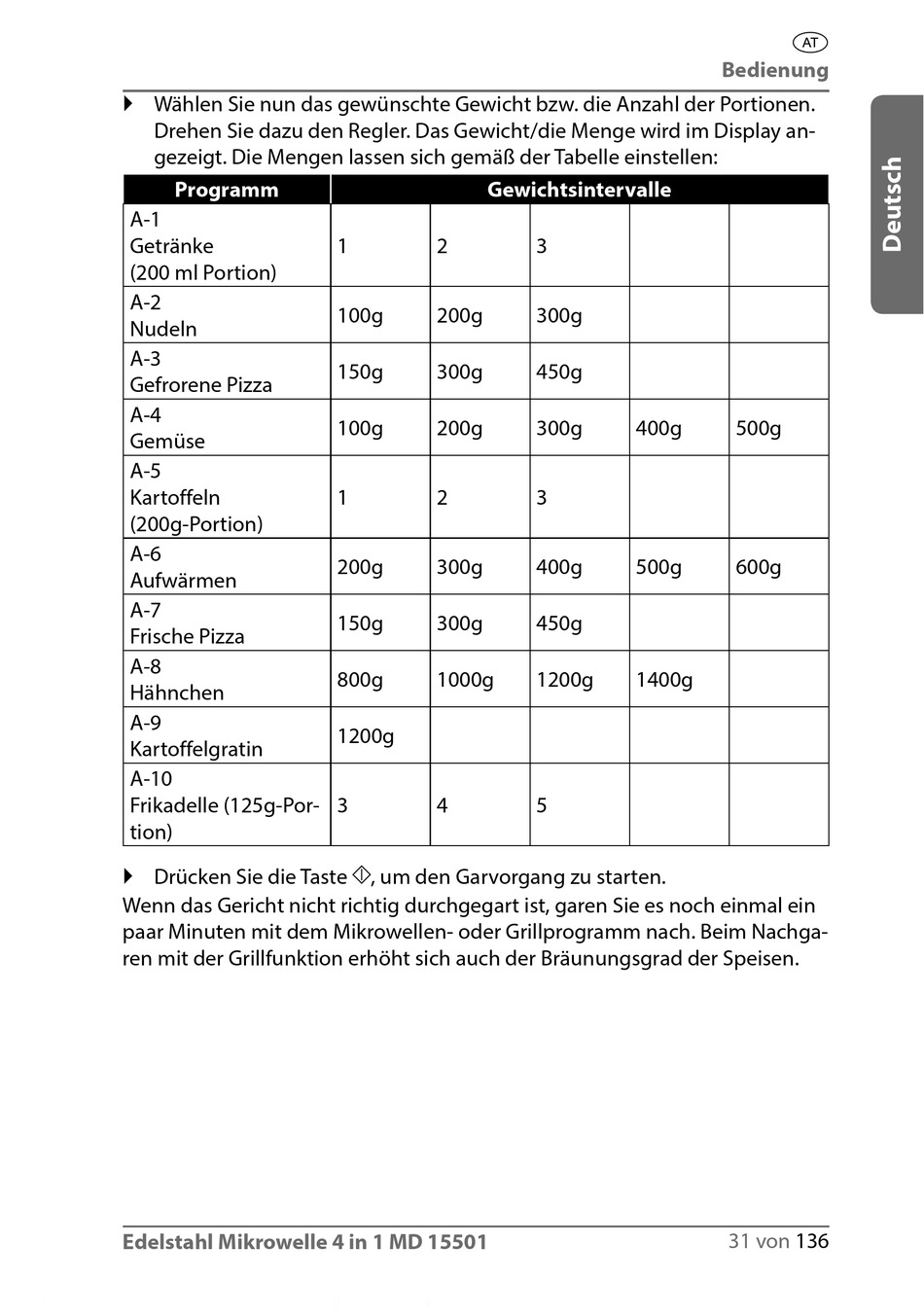 AT

Bedienung

Deutsch

▶ Wählen Sie nun das gewünschte Gewicht bzw. die Anzahl der Portionen. Drehen Sie dazu den Regler. Das Gewicht/die Menge wird im Display angezeigt. Die Mengen lassen sich gemäß der Tabelle einstellen:

| Programm | Gewichtsintervalle | | | | |
|---|---|---|---|---|---|
| A-1 Getränke (200 ml Portion) | 1 | 2 | 3 | | |
| A-2 Nudeln | 100g | 200g | 300g | | |
| A-3 Gefrorene Pizza | 150g | 300g | 450g | | |
| A-4 Gemüse | 100g | 200g | 300g | 400g | 500g |
| A-5 Kartoffeln (200g-Portion) | 1 | 2 | 3 | | |
| A-6 Aufwärmen | 200g | 300g | 400g | 500g | 600g |
| A-7 Frische Pizza | 150g | 300g | 450g | | |
| A-8 Hähnchen | 800g | 1000g | 1200g | 1400g | |
| A-9 Kartoffelgratin | 1200g | | | | |
| A-10 Frikadelle (125g-Portion) | 3 | 4 | 5 | | |

▶ Drücken Sie die Taste ◇, um den Garvorgang zu starten.
Wenn das Gericht nicht richtig durchgegart ist, garen Sie es noch einmal ein paar Minuten mit dem Mikrowellen- oder Grillprogramm nach. Beim Nachgaren mit der Grillfunktion erhöht sich auch der Bräunungsgrad der Speisen.

Edelstahl Mikrowelle 4 in 1 MD 15501 31 von 136